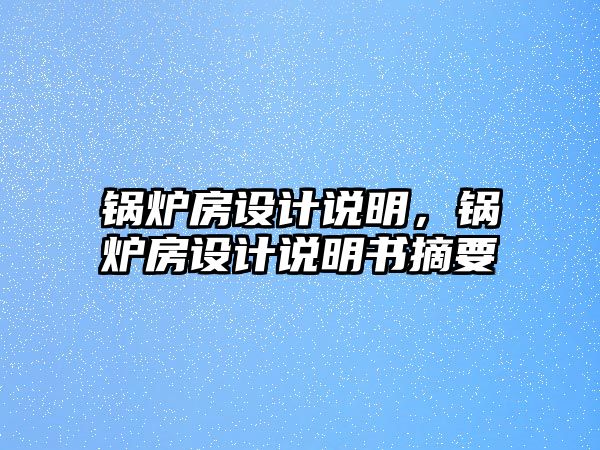 锅炉房设计说明，锅炉房设计说明书摘要